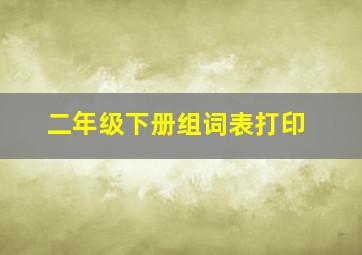 二年级下册组词表打印